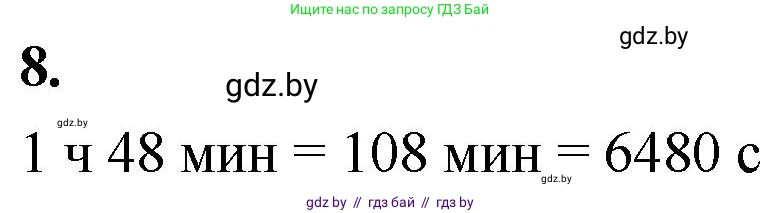 Ищите нас по запросу ГДЗ Бай

gdz.by

8.

gdz.by

gdz.by

1 ч 48 мин = 108 мин = 6480 с

gdz.by

gdz by // гдз бай // гдз by